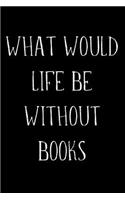 WHAT WOULD LIFE BE WITHOUT BOOKS